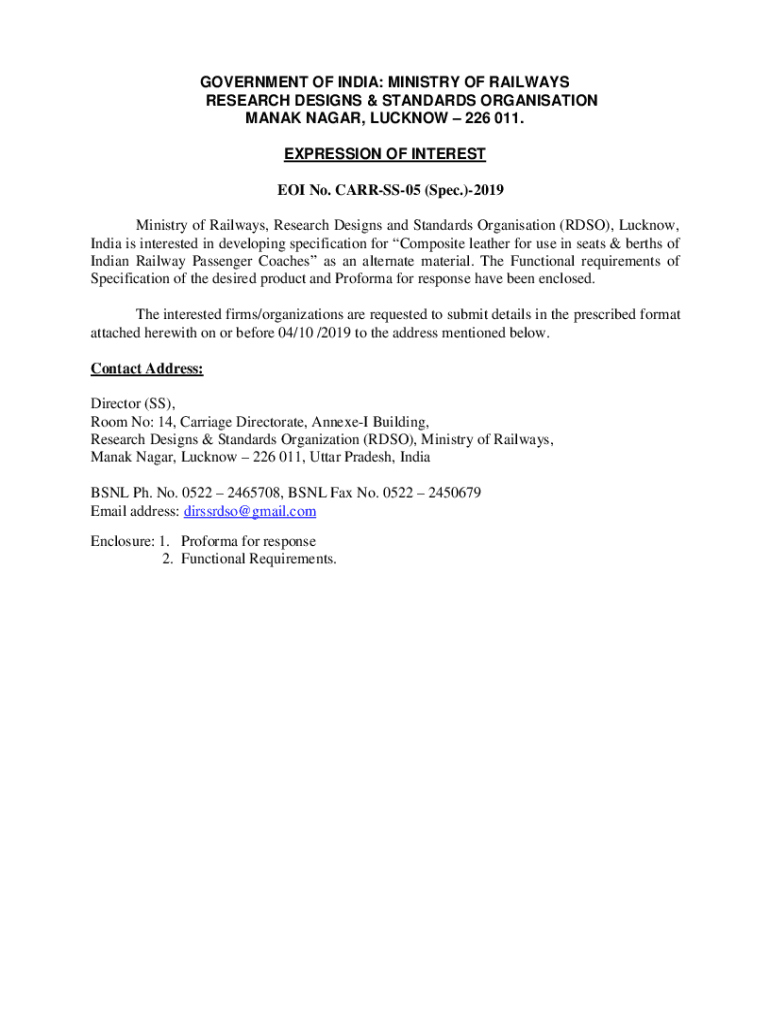 GOVERNMENT OF INDIA: MINISTRY OF RAILWAYS
RESEARCH DESIGNS & STANDARDS ORGANISATION
MANAK NAGAR, LUCKNOW – 226 011.

EXPRESSION OF INTEREST

EOI No. CARR-SS-05 (Spec.)-2019

Ministry of Railways, Research Designs and Standards Organisation (RDSO), Lucknow, India is interested in developing specification for “Composite leather for use in seats & berths of Indian Railway Passenger Coaches” as an alternate material. The Functional requirements of Specification of the desired product and Proforma for response have been enclosed.

The interested firms/organizations are requested to submit details in the prescribed format attached herewith on or before 04/10 /2019 to the address mentioned below.

Contact Address:

Director (SS),
Room No: 14, Carriage Directorate, Annexe-I Building,
Research Designs & Standards Organization (RDSO), Ministry of Railways,
Manak Nagar, Lucknow – 226 011, Uttar Pradesh, India

BSNL Ph. No. 0522 – 2465708, BSNL Fax No. 0522 – 2450679
Email address: dirssrdso@gmail.com

Enclosure: 1. Proforma for response
2. Functional Requirements.